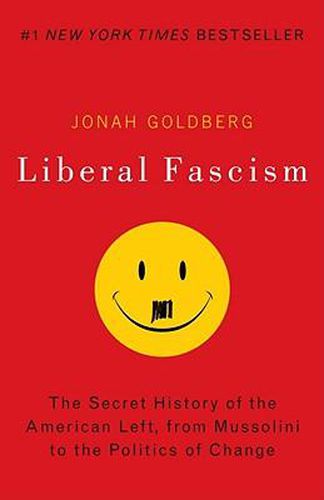 #1 NEW YORK TIMES BESTSELLER

JONAH GOLDBERG

Liberal Fascism

The Secret History of the American Left, from Mussolini to the Politics of Change